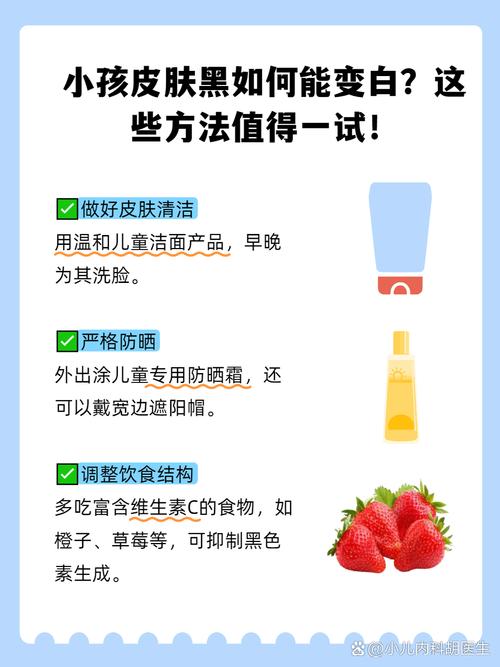 小孩皮肤黑如何能变白？这些方法值得一试！

✅做好皮肤清洁
用温和儿童洁面产品，早晚为其洗脸。

✅严格防晒
外出涂儿童专用防晒霜，还可以戴宽边遮阳帽。

✅调整饮食结构
多吃富含维生素C的食物，如橙子、草莓等，可抑制黑色素生成。

@小儿内科胡医生